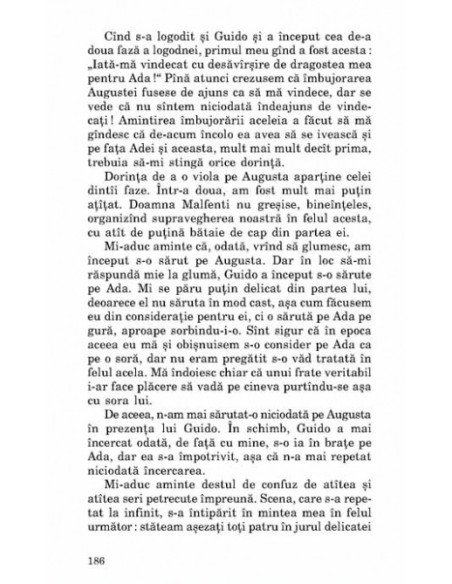 Cînd s-a logodit și Guido și a început cea de-a doua fază a logodnei, primul meu gînd a fost acesta : „Iată-mă vindecat cu desăvîrșire de dragostea mea pentru Ada !“ Pînă atunci crezusem că îmbujorarea Augustei fusese de ajuns ca să mă vindece, dar se vede că nu sîntem niciodată îndeajuns de vindecați ! Amintirea îmbujorării aceleia a făcut să mă gîndesc că de-acum încolo ea avea să se ivească și pe fața Adei și aceasta, mult mai mult decît prima, trebuia să-mi stingă orice dorință.

Dorința de a o viola pe Augusta aparține celei dintîi faze. Într-a doua, am fost mult mai puțin ațîțat. Doamna Malfenti nu greșise, bineînțeles, organizînd supravegherea noastră în felul acesta, cu atît de puțină bătaie de cap din partea ei.

Mi-aduc aminte că, odată, vrînd să glumesc, am început s-o sărut pe Augusta. Dar în loc să-mi răspundă mie la glumă, Guido a început s-o sărute pe Ada. Mi se păru puțin delicat din partea lui, deoarece el nu săruta în mod cast, așa cum făcusem eu din considerație pentru ei, ci o sărută pe Ada pe gură, aproape sorbindu-i-o. Sînt sigur că în epoca aceea eu mă și obișnuisem s-o consider pe Ada ca pe o soră, dar nu eram pregătit s-o văd tratată în felul acela. Mă îndoiesc chiar că unui frate veritabil i-ar face plăcere să vadă pe cineva purtîndu-se așa cu sora lui.

De aceea, n-am mai sărutat-o niciodată pe Augusta în prezența lui Guido. În schimb, Guido a mai încercat odată, de față cu mine, s-o ia în brațe pe Ada, dar ea s-a împotrivit, așa că n-a mai repetat niciodată încercarea.

Mi-aduc aminte destul de confuz de atîtea și atîtea seri petrecute împreună. Scena, care s-a repetat la infinit, s-a întipărit în mintea mea în felul următor : stăteam așezați toți patru în jurul delicatei

186